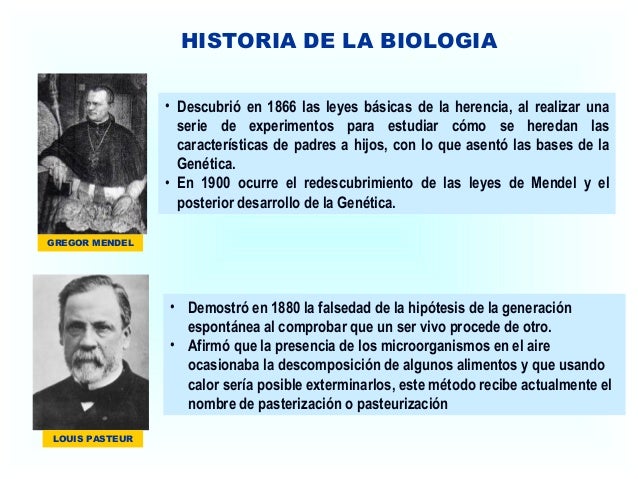 HISTORIA DE LA BIOLOGIA

• Descubrió en 1866 las leyes básicas de la herencia, al realizar una serie de experimentos para estudiar cómo se heredan las características de padres a hijos, con lo que asentó las bases de la Genética.
• En 1900 ocurre el redescubrimiento de las leyes de Mendel y el posterior desarrollo de la Genética.

GREGOR MENDEL

• Demostró en 1880 la falsedad de la hipótesis de la generación espontánea al comprobar que un ser vivo procede de otro.
• Afirmó que la presencia de los microorganismos en el aire ocasionaba la descomposición de algunos alimentos y que usando calor sería posible exterminarlos, este método recibe actualmente el nombre de pasterización o pasteurización

LOUIS PASTEUR